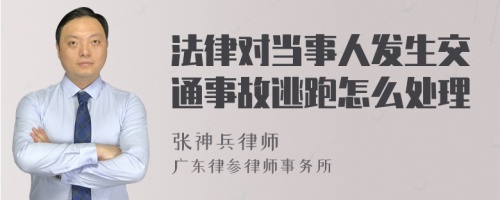 法律对当事人发生交通事故逃跑怎么处理

张神兵律师
广东律参律师事务所